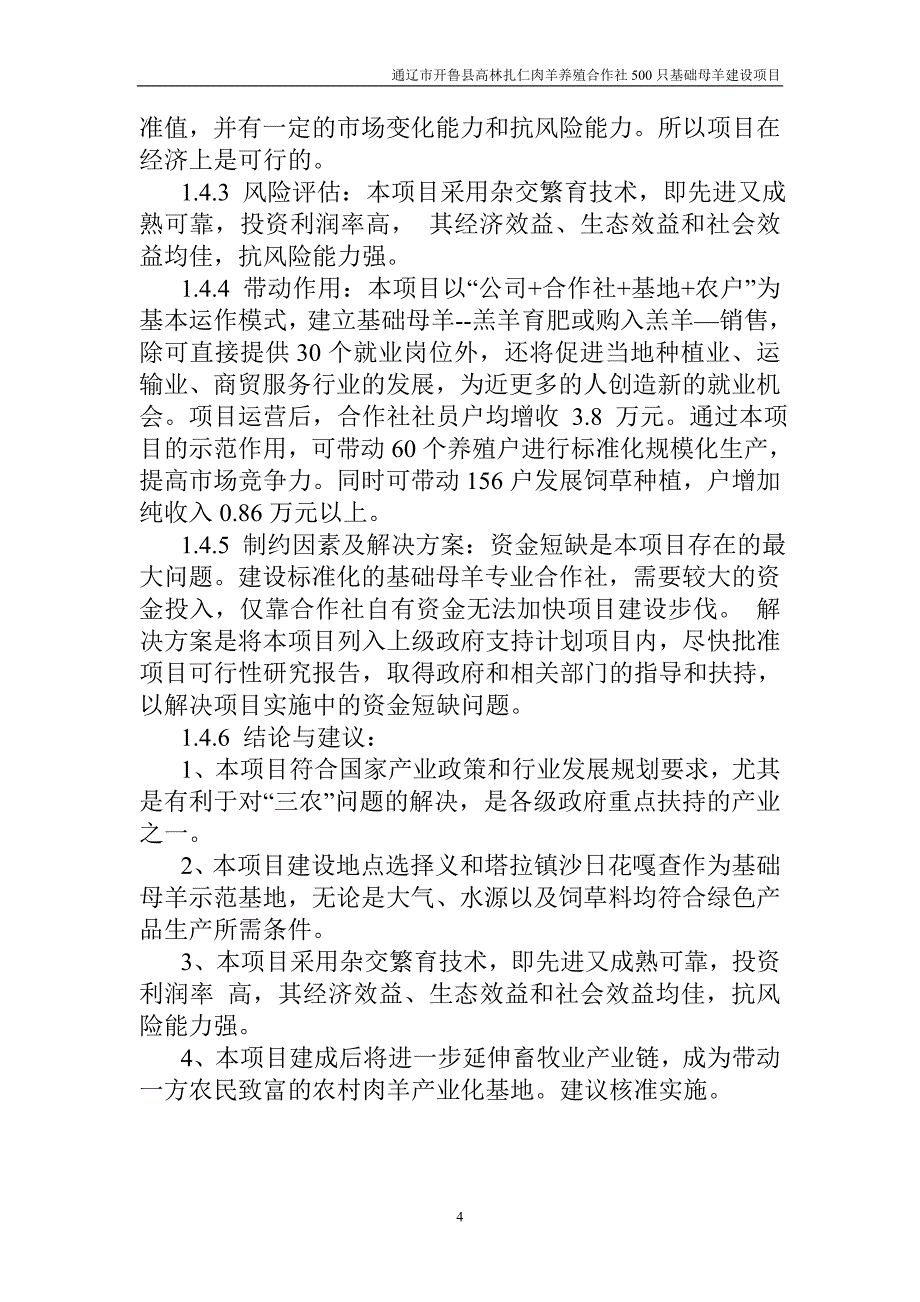 通辽市开鲁县高林扎仁肉羊养殖合作社 500 只基础母羊建设项目

准值，并有一定的市场变化能力和抗风险能力。所以项目在经济上是可行的。

1.4.3 风险评估：本项目采用杂交繁育技术，即先进又成熟可靠，投资利润率高， 其经济效益、生态效益和社会效益均佳，抗风险能力强。

1.4.4 带动作用：本项目以“公司+合作社+基地+农户”为基本运作模式，建立基础母羊--羔羊育肥或购入羔羊—销售，除可直接提供 30 个就业岗位外，还将促进当地种植业、运输业、商贸服务行业的发展，为近更多的人创造新的就业机会。项目运营后，合作社社员户均增收 3.8 万元。通过本项目的示范作用，可带动 60 个养殖户进行标准化规模化生产，提高市场竞争力。同时可带动 156 户发展饲草种植，户增加纯收入 0.86 万元以上。

1.4.5 制约因素及解决方案：资金短缺是本项目存在的最大问题。建设标准化的基础母羊专业合作社，需要较大的资金投入，仅靠合作社自有资金无法加快项目建设步伐。 解决方案是将本项目列入上级政府支持计划项目内，尽快批准项目可行性研究报告，取得政府和相关部门的指导和扶持，以解决项目实施中的资金短缺问题。

1.4.6 结论与建议：

1、本项目符合国家产业政策和行业发展规划要求，尤其是有利于对“三农”问题的解决，是各级政府重点扶持的产业之一。

2、本项目建设地点选择义和塔拉镇沙日花嘎查作为基础母羊示范基地，无论是大气、水源以及饲草料均符合绿色产品生产所需条件。

3、本项目采用杂交繁育技术，即先进又成熟可靠，投资利润率 高，其经济效益、生态效益和社会效益均佳，抗风险能力强。

4、本项目建成后将进一步延伸畜牧业产业链，成为带动一方农民致富的农村肉羊产业化基地。建议核准实施。

4